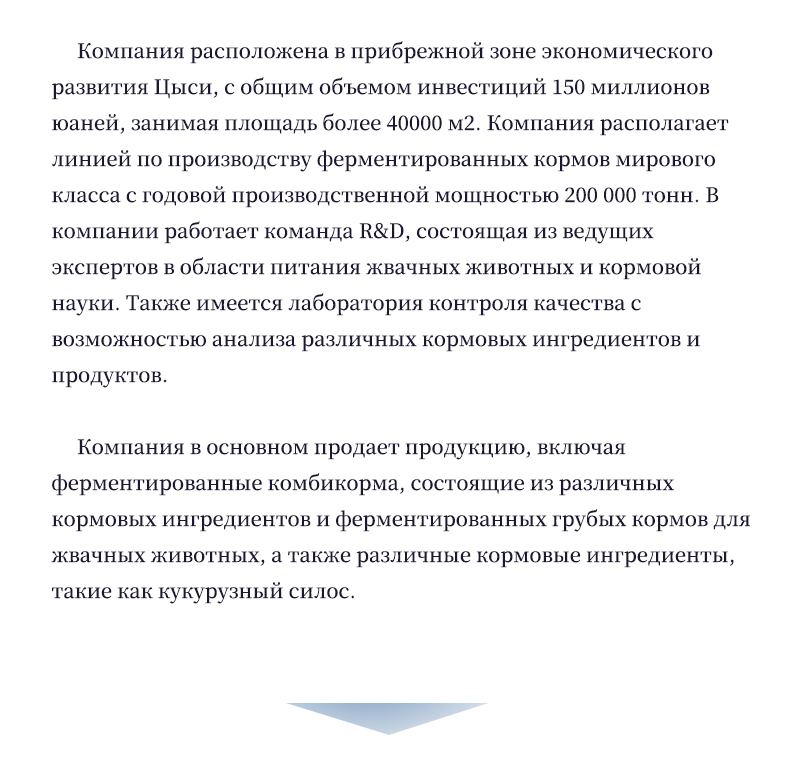 Компания расположена в прибрежной зоне экономического развития Цыси, с общим объемом инвестиций 150 миллионов юаней, занимая площадь более 40000 м2. Компания располагает линией по производству ферментированных кормов мирового класса с годовой производственной мощностью 200 000 тонн. В компании работает команда R&D, состоящая из ведущих экспертов в области питания жвачных животных и кормовой науки. Также имеется лаборатория контроля качества с возможностью анализа различных кормовых ингредиентов и продуктов.

Компания в основном продает продукцию, включая ферментированные комбикорма, состоящие из различных кормовых ингредиентов и ферментированных грубых кормов для жвачных животных, а также различные кормовые ингредиенты, такие как кукурузный силос.